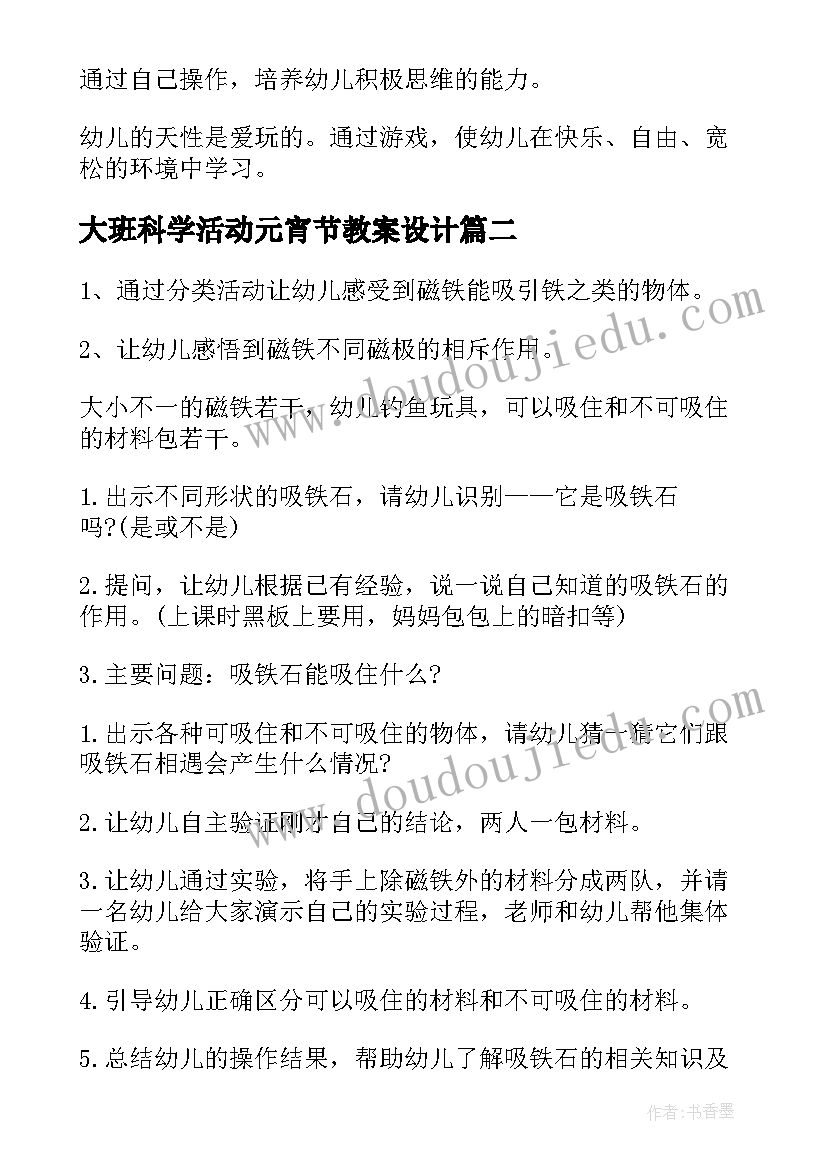 通过自己操作，培养幼儿积极思维的能力。

幼儿的天性是爱玩的。通过游戏，使幼儿在快乐、自由、宽松的环境中学习。

大班科学活动元宵节教案设计篇二

1、通过分类活动让幼儿感受到磁铁能吸引铁之类的物体。

2、让幼儿感悟到磁铁不同磁极的相斥作用。

大小不一的磁铁若干，幼儿钓鱼玩具，可以吸住和不可吸住的材料包若干。

1.出示不同形状的吸铁石，请幼儿识别——它是吸铁石吗?(是或不是)

2.提问，让幼儿根据已有经验，说一说自己知道的吸铁石的作用。(上课时黑板上要用，妈妈包包上的暗扣等)

3.主要问题：吸铁石能吸住什么?

1.出示各种可吸住和不可吸住的物体，请幼儿猜一猜它们跟吸铁石相遇会产生什么情况?

2.让幼儿自主验证刚才自己的结论，两人一包材料。

3.让幼儿通过实验，将手上除磁铁外的材料分成两队，并请一名幼儿给大家演示自己的实验过程，老师和幼儿帮他集体验证。

4.引导幼儿正确区分可以吸住的材料和不可吸住的材料。

5.总结幼儿的操作结果，帮助幼儿了解吸铁石的相关知识及

www.doudoujiedu.com

www.doudoujiedu.com

作者：书香墨